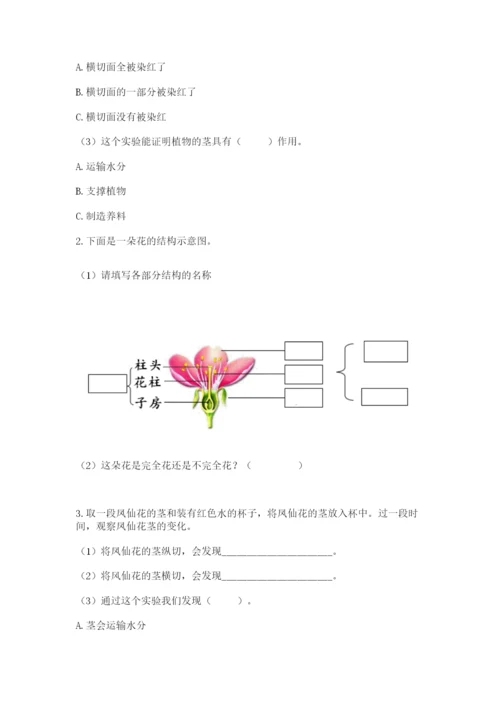 A. 横切面全被染红了

B. 横切面的一部分被染红了

C. 横切面没有被染红

（3）这个实验能证明植物的茎具有（　　）作用。

A. 运输水分

B. 支撑植物

C. 制造养料

2. 下面是一朵花的结构示意图。

（1）请填写各部分结构的名称

柱头
花柱
子房

（2）这朵花是完全花还是不完全花？（　　　　）

3. 取一段凤仙花的茎和装有红色水的杯子，将凤仙花的茎放入杯中。过一段时间，观察凤仙花茎的变化。

（1）将凤仙花的茎纵切，会发现______________________。

（2）将凤仙花的茎横切，会发现______________________。

（3）通过这个实验我们发现（　　）。

A. 茎会运输水分